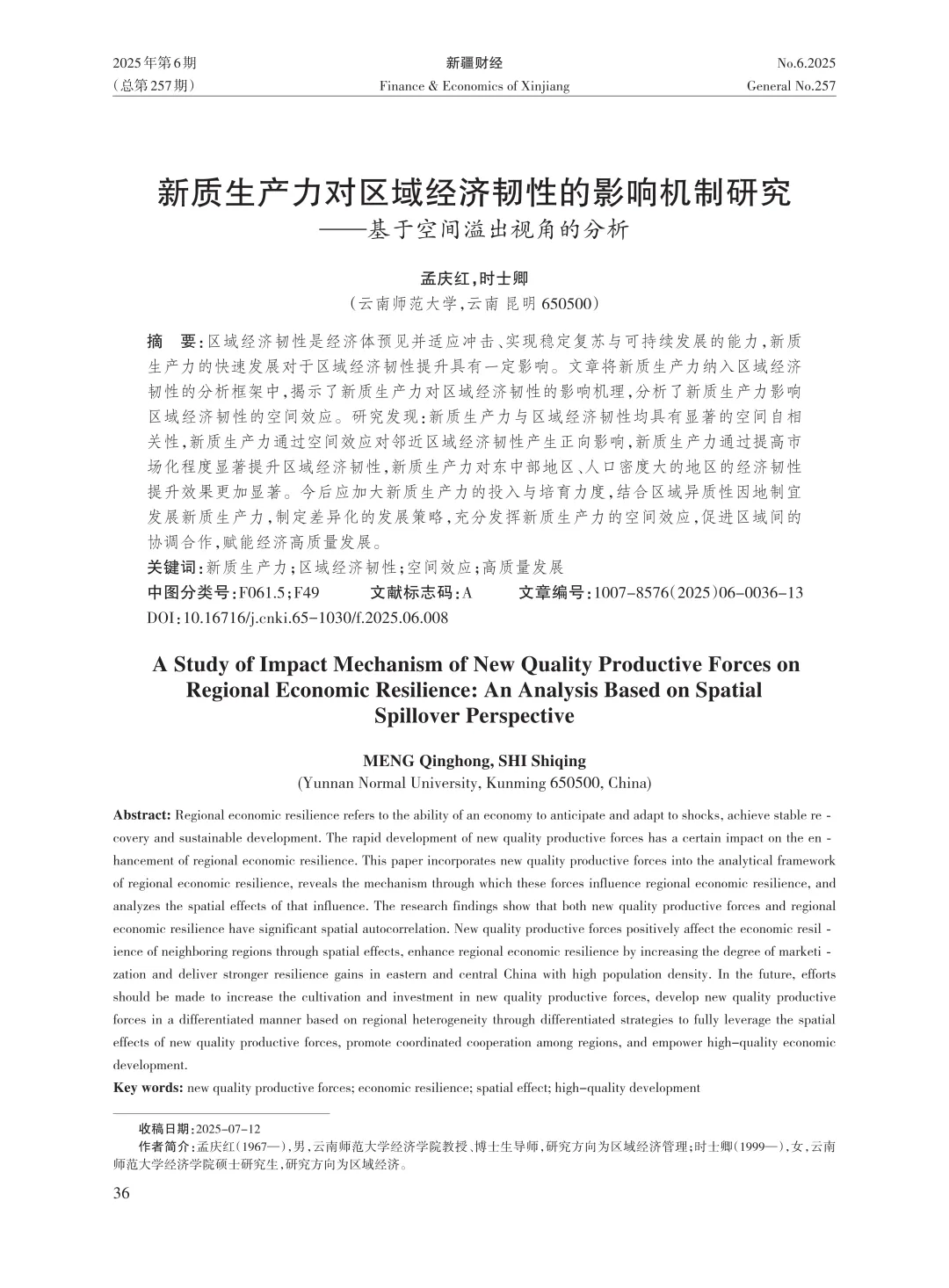 2025年第6期
（总第257期）

新疆财经
Finance & Economics of Xinjiang

No.6.2025
General No.257

新质生产力对区域经济韧性的影响机制研究
——基于空间溢出视角的分析

孟庆红，时士卿
（云南师范大学，云南 昆明 650500）

摘　要：区域经济韧性是经济体预见并适应冲击、实现稳定复苏与可持续发展的能力，新质生产力的快速发展对于区域经济韧性提升具有一定影响。文章将新质生产力纳入区域经济韧性的分析框架中，揭示了新质生产力对区域经济韧性的影响机理，分析了新质生产力影响区域经济韧性的空间效应。研究发现：新质生产力与区域经济韧性均具有显著的空间自相关性，新质生产力通过空间效应对邻近区域经济韧性产生正向影响，新质生产力通过提高市场化程度显著提升区域经济韧性，新质生产力对东中部地区、人口密度大的地区的经济韧性提升效果更加显著。今后应加大新质生产力的投入与培育力度，结合区域异质性因地制宜发展新质生产力，制定差异化的发展策略，充分发挥新质生产力的空间效应，促进区域间的协调合作，赋能经济高质量发展。

关键词：新质生产力；区域经济韧性；空间效应；高质量发展

中图分类号：F061.5；F49　　文献标志码：A　　文章编号：1007-8576（2025）06-0036-13

DOI：10.16716/j.cnki.65-1030/f.2025.06.008

A Study of Impact Mechanism of New Quality Productive Forces on Regional Economic Resilience: An Analysis Based on Spatial Spillover Perspective

MENG Qinghong, SHI Shiqing
(Yunnan Normal University, Kunming 650500, China)

Abstract: Regional economic resilience refers to the ability of an economy to anticipate and adapt to shocks, achieve stable recovery and sustainable development. The rapid development of new quality productive forces has a certain impact on the enhancement of regional economic resilience. This paper incorporates new quality productive forces into the analytical framework of regional economic resilience, reveals the mechanism through which these forces influence regional economic resilience, and analyzes the spatial effects of that influence. The research findings show that both new quality productive forces and regional economic resilience have significant spatial autocorrelation. New quality productive forces positively affect the economic resilience of neighboring regions through spatial effects, enhance regional economic resilience by increasing the degree of marketization and deliver stronger resilience gains in eastern and central China with high population density. In the future, efforts should be made to increase the cultivation and investment in new quality productive forces, develop new quality productive forces in a differentiated manner based on regional heterogeneity through differentiated strategies to fully leverage the spatial effects of new quality productive forces, promote coordinated cooperation among regions, and empower high-quality economic development.

Key words: new quality productive forces; economic resilience; spatial effect; high-quality development

收稿日期：2025-07-12
作者简介：孟庆红（1967—），男，云南师范大学经济学院教授、博士生导师，研究方向为区域经济管理；时士卿（1999—），女，云南师范大学经济学院硕士研究生，研究方向为区域经济。

36